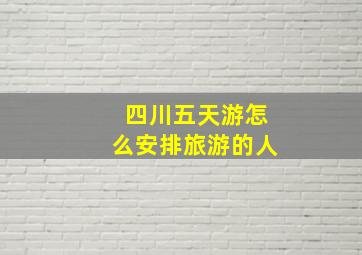 四川五天游怎么安排旅游的人